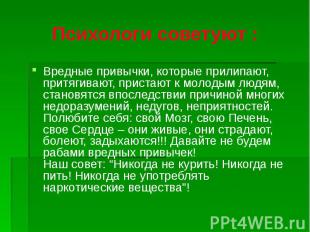 Психологи советуют :

Вредные привычки, которые прилипают, притягивают, пристают к молодым людям, становятся впоследствии причиной многих недоразумений, недугов, неприятностей. Полюбите себя: свой Мозг, свою Печень, свое Сердце – они живые, они страдают, болеют, задыхаются!!! Давайте не будем рабами вредных привычек!
Наш совет: "Никогда не курить! Никогда не пить! Никогда не употреблять наркотические вещества"!

PPt4WEB.ru